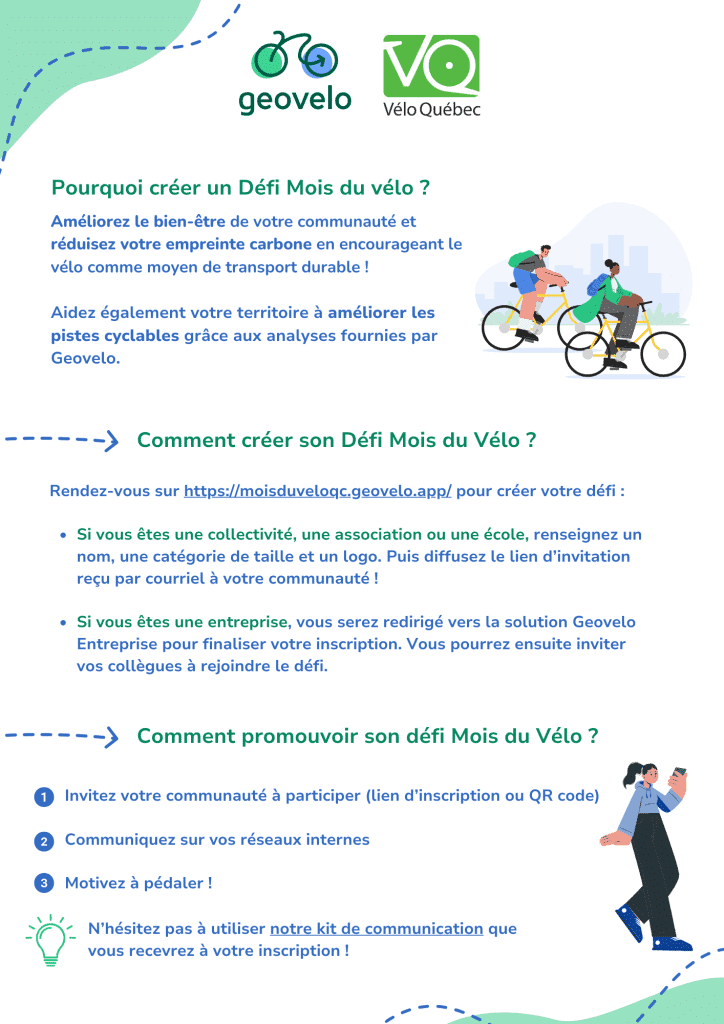 geovelo

VQ
Vélo Québec

Pourquoi créer un Défi Mois du vélo ?

Améliorez le bien-être de votre communauté et réduisez votre empreinte carbone en encourageant le vélo comme moyen de transport durable !

Aidez également votre territoire à améliorer les pistes cyclables grâce aux analyses fournies par Geovelo.

Comment créer son Défi Mois du Vélo ?

Rendez-vous sur https://moisduveloqc.geovelo.app/ pour créer votre défi :

• Si vous êtes une collectivité, une association ou une école, renseignez un nom, une catégorie de taille et un logo. Puis diffusez le lien d'invitation reçu par courriel à votre communauté !

• Si vous êtes une entreprise, vous serez redirigé vers la solution Geovelo Entreprise pour finaliser votre inscription. Vous pourrez ensuite inviter vos collègues à rejoindre le défi.

Comment promouvoir son défi Mois du Vélo ?

1 Invitez votre communauté à participer (lien d'inscription ou QR code)

2 Communiquez sur vos réseaux internes

3 Motivez à pédaler !

N'hésitez pas à utiliser notre kit de communication que vous recevrez à votre inscription !